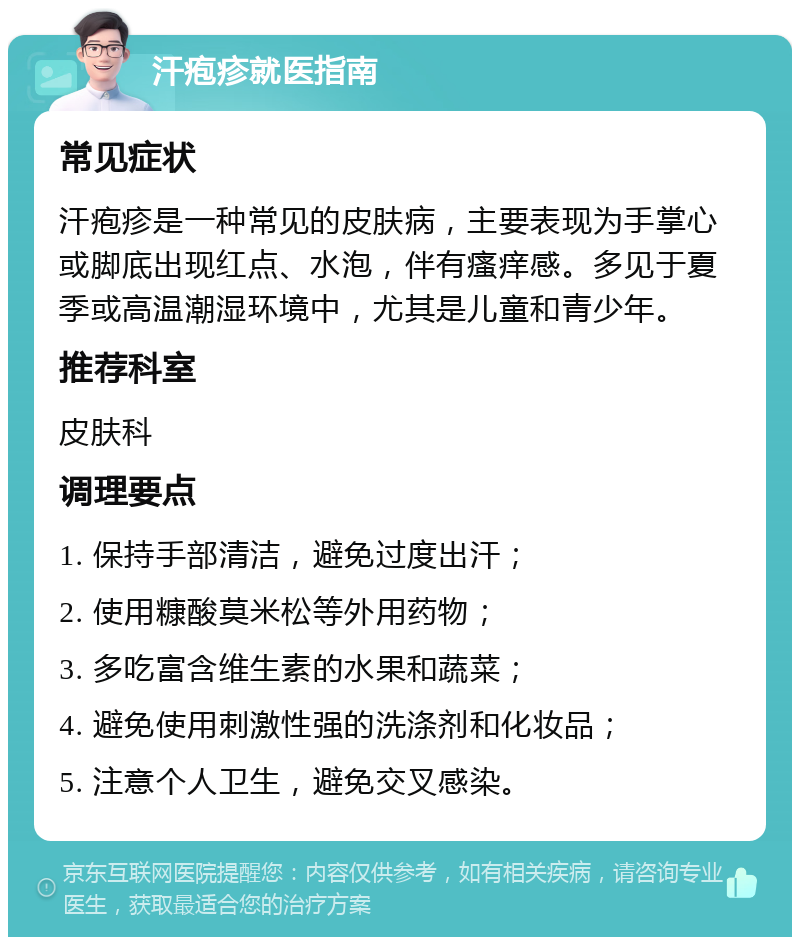 汗疱疹就医指南

常见症状

汗疱疹是一种常见的皮肤病，主要表现为手掌心或脚底出现红点、水泡，伴有瘙痒感。多见于夏季或高温潮湿环境中，尤其是儿童和青少年。

推荐科室

皮肤科

调理要点

1. 保持手部清洁，避免过度出汗；

2. 使用糠酸莫米松等外用药物；

3. 多吃富含维生素的水果和蔬菜；

4. 避免使用刺激性强的洗涤剂和化妆品；

5. 注意个人卫生，避免交叉感染。

京东互联网医院提醒您：内容仅供参考，如有相关疾病，请咨询专业医生，获取最适合您的治疗方案